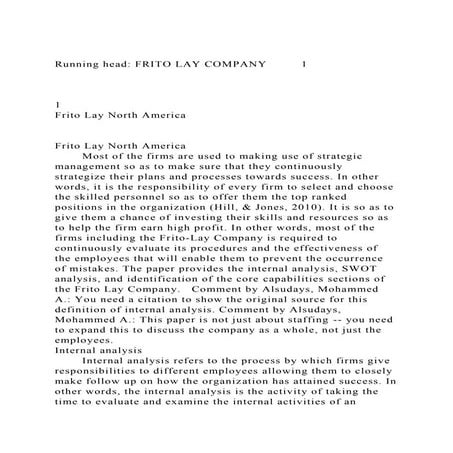 Running head: FRITO LAY COMPANY 1

1
Frito Lay North America

Frito Lay North America
Most of the firms are used to making use of strategic management so as to make sure that they continuously strategize their plans and processes towards success. In other words, it is the responsibility of every firm to select and choose the skilled personnel so as to offer them the top ranked positions in the organization (Hill, & Jones, 2010). It is so as to give them a chance of investing their skills and resources so as to help the firm earn high profit. In other words, most of the firms including the Frito-Lay Company is required to continuously evaluate its procedures and the effectiveness of the employees that will enable them to prevent the occurrence of mistakes. The paper provides the internal analysis, SWOT analysis, and identification of the core capabilities sections of the Frito Lay Company. Comment by Alsudays, Mohammed A.: You need a citation to show the original source for this definition of internal analysis. Comment by Alsudays, Mohammed A.: This paper is not just about staffing -- you need to expand this to discuss the company as a whole, not just the employees.
Internal analysis
Internal analysis refers to the process by which firms give responsibilities to different employees allowing them to closely make follow up on how the organization has attained success. In other words, the internal analysis is the activity of taking the time to evaluate and examine the internal activities of an